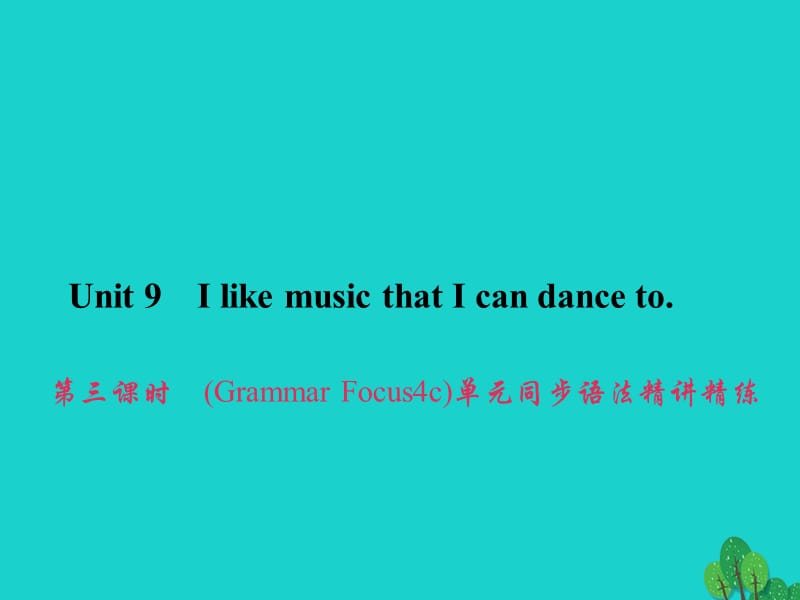 Unit 9 I like music that I can dance to.

第三课时 (Grammar Focus4c)单元同步语法精讲精练